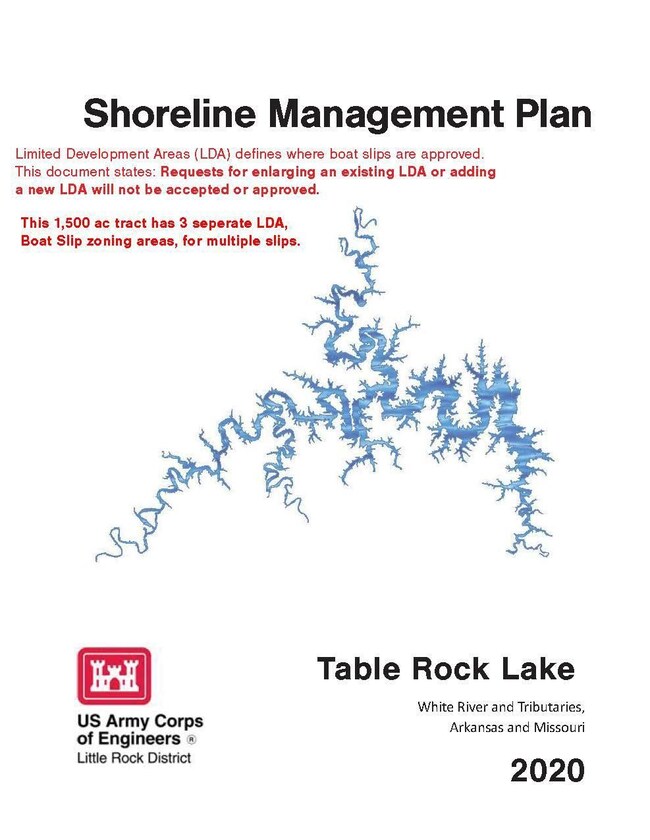 Shoreline Management Plan

Limited Development Areas (LDA) defines where boat slips are approved. This document states: Requests for enlarging an existing LDA or adding a new LDA will not be accepted or approved.

This 1,500 ac tract has 3 seperate LDA, Boat Slip zoning areas, for multiple slips.

US Army Corps of Engineers ®
Little Rock District

Table Rock Lake

White River and Tributaries, Arkansas and Missouri

2020